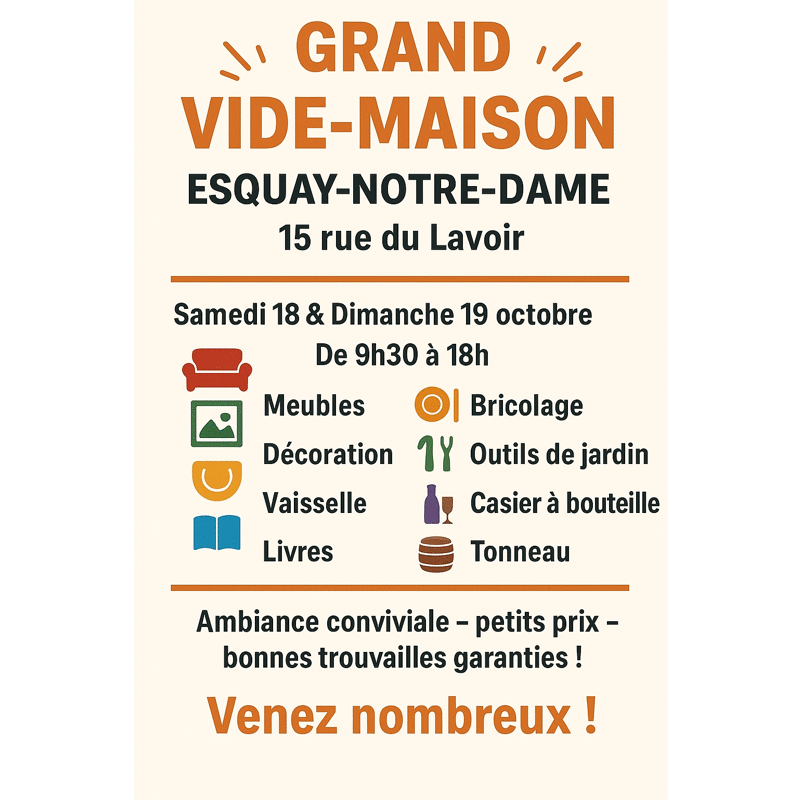 GRAND
VIDE-MAISON

ESQUAY-NOTRE-DAME
15 rue du Lavoir

Samedi 18 & Dimanche 19 octobre
De 9h30 à 18h

Meubles
Décoration
Vaisselle
Livres

Bricolage
Outils de jardin
Casier à bouteille
Tonneau

Ambiance conviviale – petits prix – bonnes trouvailles garanties !

Venez nombreux !